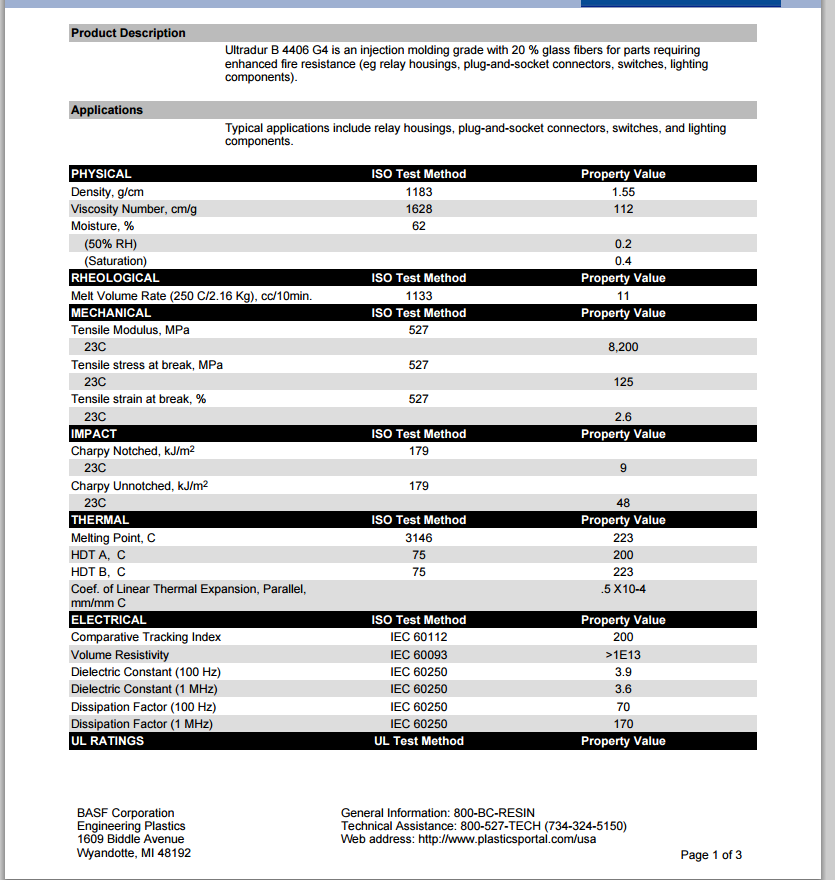 Product Description

Ultradur B 4406 G4 is an injection molding grade with 20 % glass fibers for parts requiring enhanced fire resistance (eg relay housings, plug-and-socket connectors, switches, lighting components).

Applications

Typical applications include relay housings, plug-and-socket connectors, switches, and lighting components.

| PHYSICAL | ISO Test Method | Property Value |
|---|---|---|
| Density, g/cm | 1183 | 1.55 |
| Viscosity Number, cm/g | 1628 | 112 |
| Moisture, % | 62 | |
| (50% RH) | | 0.2 |
| (Saturation) | | 0.4 |
| RHEOLOGICAL | ISO Test Method | Property Value |
| Melt Volume Rate (250 C/2.16 Kg), cc/10min. | 1133 | 11 |
| MECHANICAL | ISO Test Method | Property Value |
| Tensile Modulus, MPa | 527 | |
| 23C | | 8,200 |
| Tensile stress at break, MPa | 527 | |
| 23C | | 125 |
| Tensile strain at break, % | 527 | |
| 23C | | 2.6 |
| IMPACT | ISO Test Method | Property Value |
| Charpy Notched, kJ/m$^2$ | 179 | |
| 23C | | 9 |
| Charpy Unnotched, kJ/m$^2$ | 179 | |
| 23C | | 48 |
| THERMAL | ISO Test Method | Property Value |
| Melting Point, C | 3146 | 223 |
| HDT A, C | 75 | 200 |
| HDT B, C | 75 | 223 |
| Coef. of Linear Thermal Expansion, Parallel, mm/mm C | | .5 X10-4 |
| ELECTRICAL | ISO Test Method | Property Value |
| Comparative Tracking Index | IEC 60112 | 200 |
| Volume Resistivity | IEC 60093 | >1E13 |
| Dielectric Constant (100 Hz) | IEC 60250 | 3.9 |
| Dielectric Constant (1 MHz) | IEC 60250 | 3.6 |
| Dissipation Factor (100 Hz) | IEC 60250 | 70 |
| Dissipation Factor (1 MHz) | IEC 60250 | 170 |
| UL RATINGS | UL Test Method | Property Value |

BASF Corporation
Engineering Plastics
1609 Biddle Avenue
Wyandotte, MI 48192

General Information: 800-BC-RESIN
Technical Assistance: 800-527-TECH (734-324-5150)
Web address: http://www.plasticsportal.com/usa

Page 1 of 3